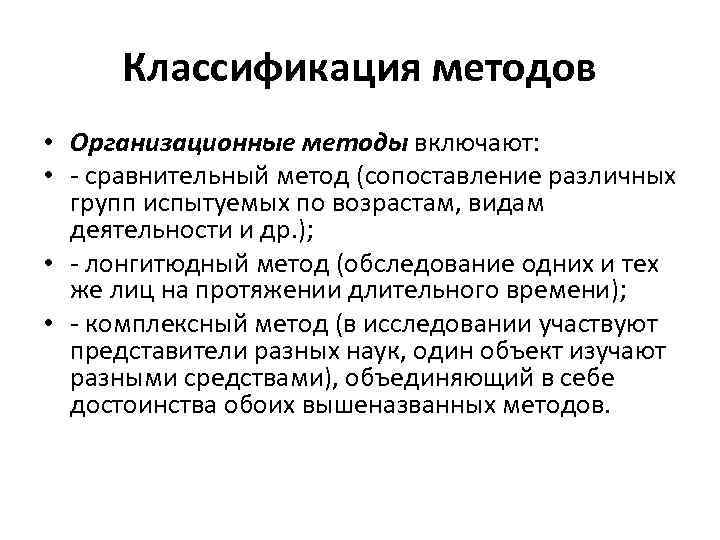 Классификация методов

• Организационные методы включают:
• - сравнительный метод (сопоставление различных групп испытуемых по возрастам, видам деятельности и др.);
• - лонгитюдный метод (обследование одних и тех же лиц на протяжении длительного времени);
• - комплексный метод (в исследовании участвуют представители разных наук, один объект изучают разными средствами), объединяющий в себе достоинства обоих вышеназванных методов.